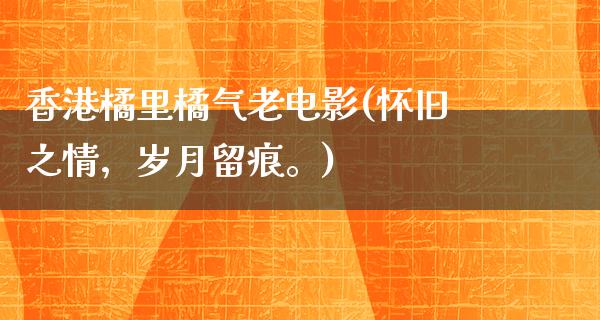 香港橘里橘气老电影(怀旧之情，岁月留痕。）